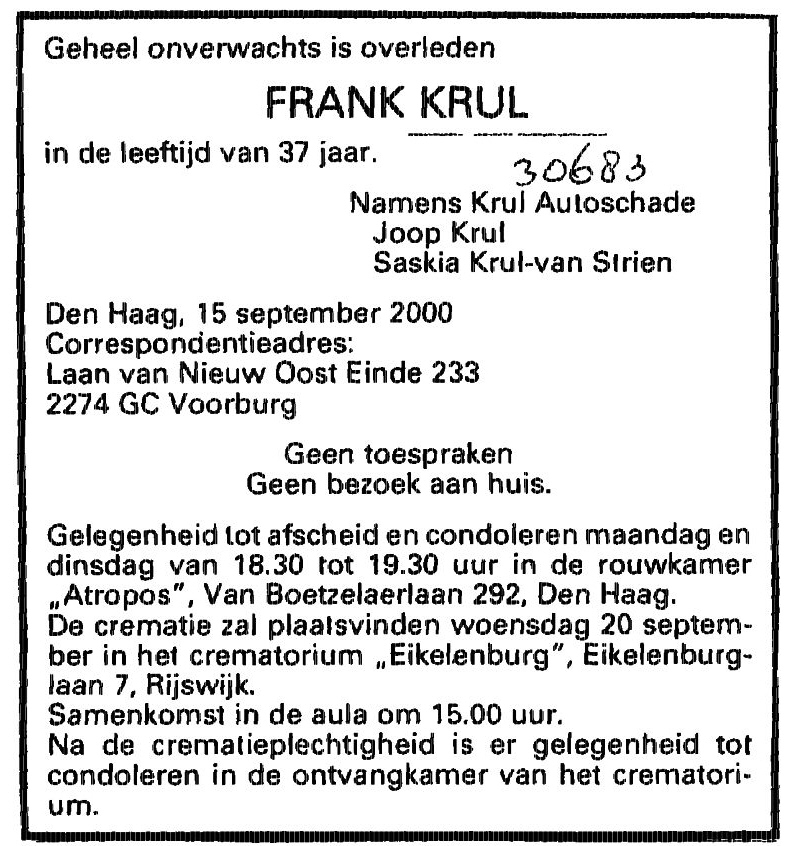 Geheel onverwachts is overleden

FRANK KRUL

in de leeftijd van 37 jaar.

30683

Namens Krul Autoschade
Joop Krul
Saskia Krul-van Strien

Den Haag, 15 september 2000
Correspondentieadres:
Laan van Nieuw Oost Einde 233
2274 GC Voorburg

Geen toespraken
Geen bezoek aan huis.

Gelegenheid tot afscheid en condoleren maandag en dinsdag van 18.30 tot 19.30 uur in de rouwkamer „Atropos", Van Boetzelaerlaan 292, Den Haag.
De crematie zal plaatsvinden woensdag 20 september in het crematorium „Eikelenburg", Eikelenburglaan 7, Rijswijk.
Samenkomst in de aula om 15.00 uur.
Na de crematieplechtigheid is er gelegenheid tot condoleren in de ontvangkamer van het crematorium.